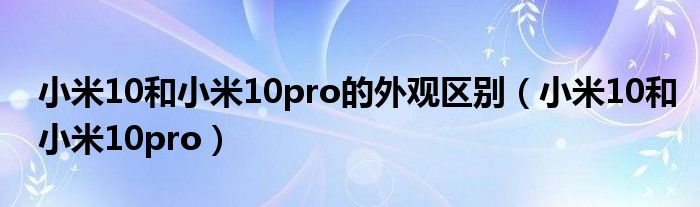 小米10和小米10pro的外观区别（小米10和小米10pro）